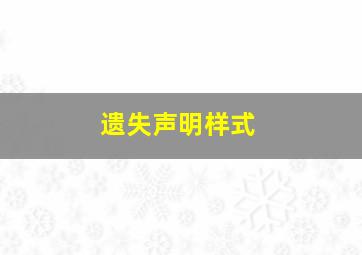 遗失声明样式